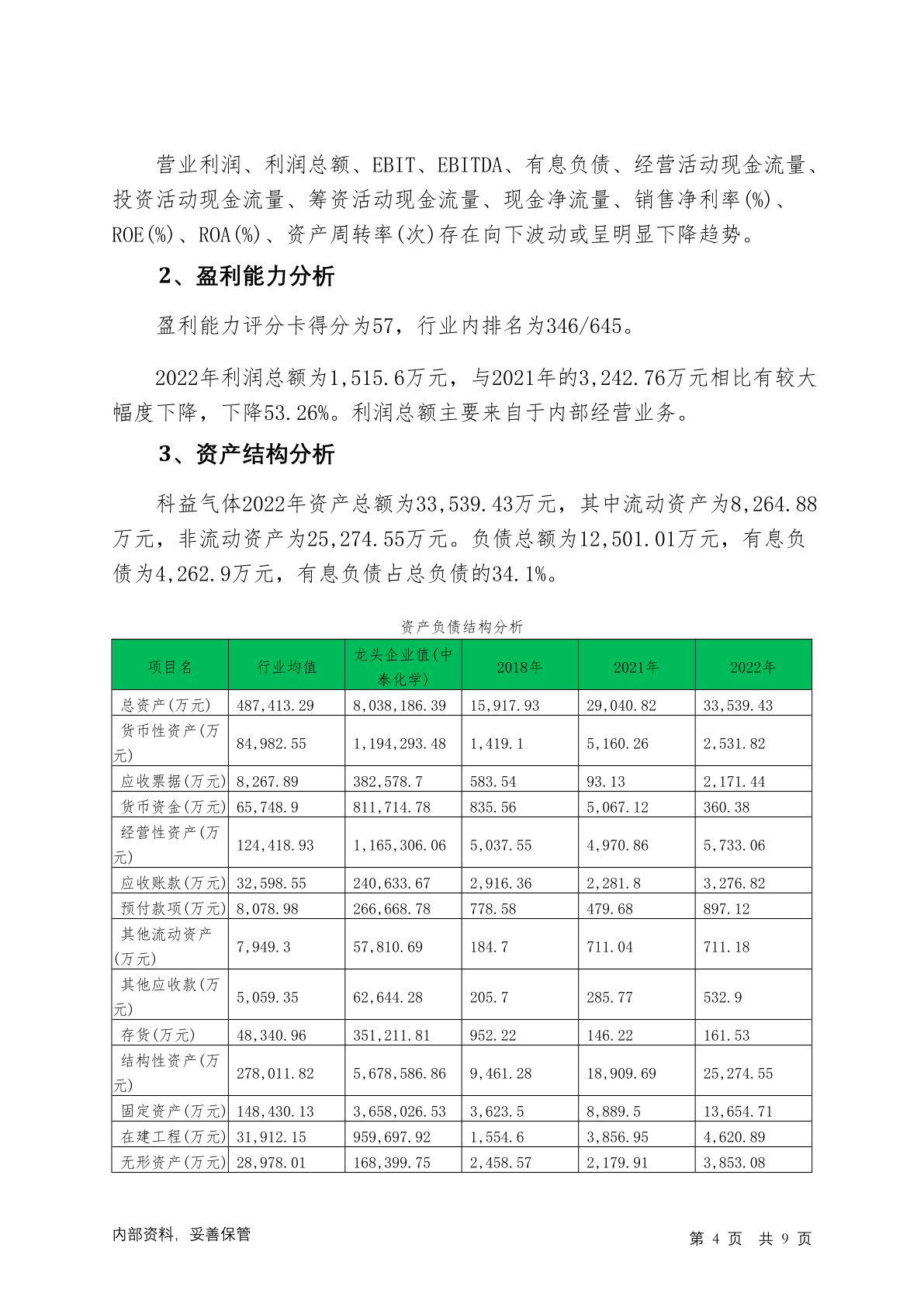 营业利润、利润总额、EBIT、EBITDA、有息负债、经营活动现金流量、投资活动现金流量、筹资活动现金流量、现金净流量、销售净利率(%)、ROE(%)、ROA(%)、资产周转率(次)存在向下波动或呈明显下降趋势。

2、盈利能力分析

盈利能力评分卡得分为57，行业内排名为346/645。

2022年利润总额为1,515.6万元，与2021年的3,242.76万元相比有较大幅度下降，下降53.26%。利润总额主要来自于内部经营业务。

3、资产结构分析

科益气体2022年资产总额为33,539.43万元，其中流动资产为8,264.88万元，非流动资产为25,274.55万元。负债总额为12,501.01万元，有息负债为4,262.9万元，有息负债占总负债的34.1%。

资产负债结构分析

| 项目名 | 行业均值 | 龙头企业值(中泰化学) | 2018年 | 2021年 | 2022年 |
|---|---|---|---|---|---|
| 总资产(万元) | 487,413.29 | 8,038,186.39 | 15,917.93 | 29,040.82 | 33,539.43 |
| 货币性资产(万元) | 84,982.55 | 1,194,293.48 | 1,419.1 | 5,160.26 | 2,531.82 |
| 应收票据(万元) | 8,267.89 | 382,578.7 | 583.54 | 93.13 | 2,171.44 |
| 货币资金(万元) | 65,748.9 | 811,714.78 | 835.56 | 5,067.12 | 360.38 |
| 经营性资产(万元) | 124,418.93 | 1,165,306.06 | 5,037.55 | 4,970.86 | 5,733.06 |
| 应收账款(万元) | 32,598.55 | 240,633.67 | 2,916.36 | 2,281.8 | 3,276.82 |
| 预付款项(万元) | 8,078.98 | 266,668.78 | 778.58 | 479.68 | 897.12 |
| 其他流动资产(万元) | 7,949.3 | 57,810.69 | 184.7 | 711.04 | 711.18 |
| 其他应收款(万元) | 5,059.35 | 62,644.28 | 205.7 | 285.77 | 532.9 |
| 存货(万元) | 48,340.96 | 351,211.81 | 952.22 | 146.22 | 161.53 |
| 结构性资产(万元) | 278,011.82 | 5,678,586.86 | 9,461.28 | 18,909.69 | 25,274.55 |
| 固定资产(万元) | 148,430.13 | 3,658,026.53 | 3,623.5 | 8,889.5 | 13,654.71 |
| 在建工程(万元) | 31,912.15 | 959,697.92 | 1,554.6 | 3,856.95 | 4,620.89 |
| 无形资产(万元) | 28,978.01 | 168,399.75 | 2,458.57 | 2,179.91 | 3,853.08 |

内部资料，妥善保管

第 4 页 共 9 页